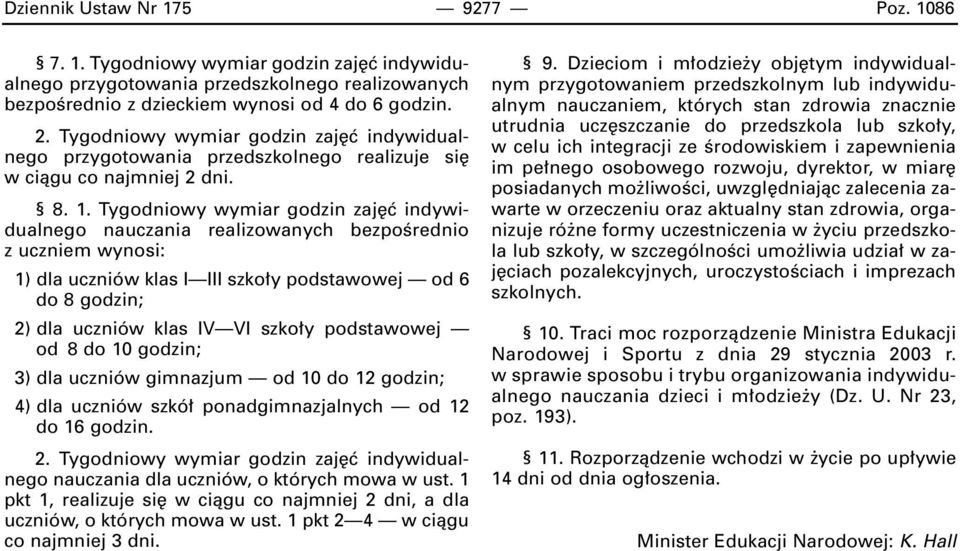 Dziennik Ustaw Nr 175 — 9277 — Poz. 1086

§ 7. 1. Tygodniowy wymiar godzin zajęć indywidualnego przygotowania przedszkolnego realizowanych bezpośrednio z dzieckiem wynosi od 4 do 6 godzin.

2. Tygodniowy wymiar godzin zajęć indywidualnego przygotowania przedszkolnego realizuje się w ciągu co najmniej 2 dni.

§ 8. 1. Tygodniowy wymiar godzin zajęć indywidualnego nauczania realizowanych bezpośrednio z uczniem wynosi:

1) dla uczniów klas I—III szkoły podstawowej — od 6 do 8 godzin;

2) dla uczniów klas IV—VI szkoły podstawowej — od 8 do 10 godzin;

3) dla uczniów gimnazjum — od 10 do 12 godzin;

4) dla uczniów szkół ponadgimnazjalnych — od 12 do 16 godzin.

2. Tygodniowy wymiar godzin zajęć indywidualnego nauczania dla uczniów, o których mowa w ust. 1 pkt 1, realizuje się w ciągu co najmniej 2 dni, a dla uczniów, o których mowa w ust. 1 pkt 2—4 — w ciągu co najmniej 3 dni.

§ 9. Dzieciom i młodzieży objętym indywidualnym przygotowaniem przedszkolnym lub indywidualnym nauczaniem, których stan zdrowia znacznie utrudnia uczęszczanie do przedszkola lub szkoły, w celu ich integracji ze środowiskiem i zapewnienia im pełnego osobowego rozwoju, dyrektor, w miarę posiadanych możliwości, uwzględniając zalecenia zawarte w orzeczeniu oraz aktualny stan zdrowia, organizuje różne formy uczestniczenia w życiu przedszkola lub szkoły, w szczególności umożliwia udział w zajęciach pozalekcyjnych, uroczystościach i imprezach szkolnych.

§ 10. Traci moc rozporządzenie Ministra Edukacji Narodowej i Sportu z dnia 29 stycznia 2003 r. w sprawie sposobu i trybu organizowania indywidualnego nauczania dzieci i młodzieży (Dz. U. Nr 23, poz. 193).

§ 11. Rozporządzenie wchodzi w życie po upływie 14 dni od dnia ogłoszenia.

Minister Edukacji Narodowej: K. Hall